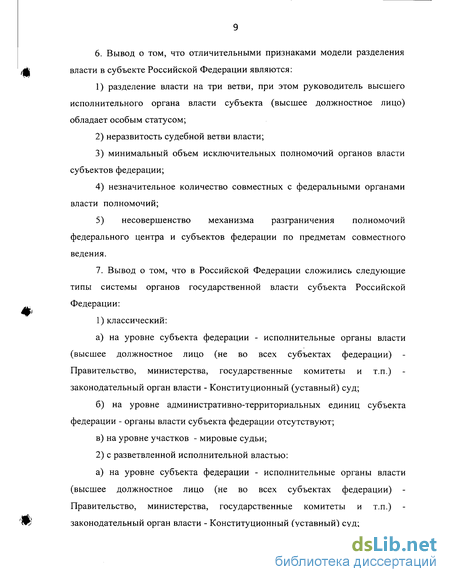 9

6. Вывод о том, что отличительными признаками модели разделения власти в субъекте Российской Федерации являются:

1) разделение власти на три ветви, при этом руководитель высшего исполнительного органа власти субъекта (высшее должностное лицо) обладает особым статусом;

2) неразвитость судебной ветви власти;

3) минимальный объем исключительных полномочий органов власти субъектов федерации;

4) незначительное количество совместных с федеральными органами власти полномочий;

5) несовершенство механизма разграничения полномочий федерального центра и субъектов федерации по предметам совместного ведения.

7. Вывод о том, что в Российской Федерации сложились следующие типы системы органов государственной власти субъекта Российской Федерации:

1) классический:

а) на уровне субъекта федерации - исполнительные органы власти (высшее должностное лицо (не во всех субъектах федерации) - Правительство, министерства, государственные комитеты и т.п.) - законодательный орган власти - Конституционный (уставный) суд;

б) на уровне административно-территориальных единиц субъекта федерации - органы власти субъекта федерации отсутствуют;

в) на уровне участков - мировые судьи;

2) с разветвленной исполнительной властью:

а) на уровне субъекта федерации - исполнительные органы власти (высшее должностное лицо (не во всех субъектах федерации) - Правительство, министерства, государственные комитеты и т.п.) - законодательный орган власти - Конституционный (уставный) суд;

dsLib.net
библиотека диссертаций